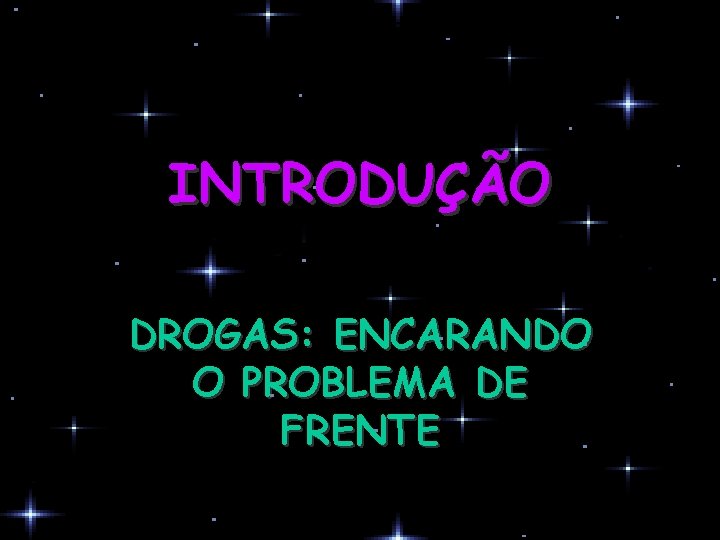 INTRODUÇÃO

DROGAS: ENCARANDO O PROBLEMA DE FRENTE